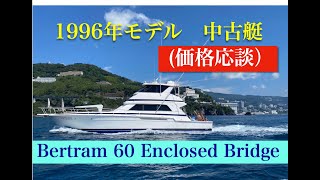 1996年モデル　中古艇

(価格応談)

Bertram 60 Enclosed Bridge